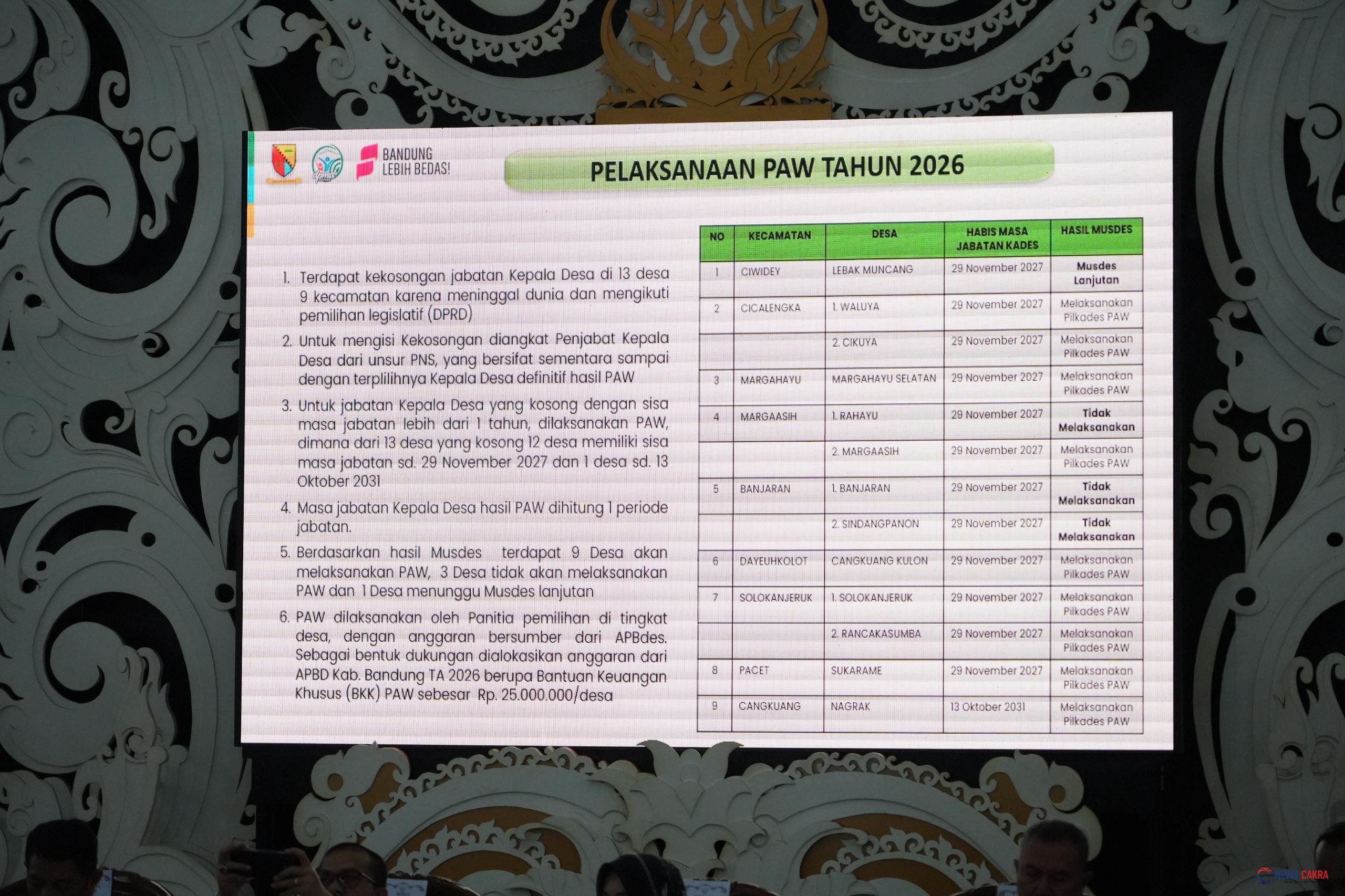 BANDUNG LEBIH BEDAS!

PELAKSANAAN PAW TAHUN 2026

1. Terdapat kekosongan jabatan Kepala Desa di 13 desa 9 kecamatan karena meninggal dunia dan mengikuti pemilihan legislatif (DPRD)
2. Untuk mengisi Kekosongan diangkat Penjabat Kepala Desa dari unsur PNS, yang bersifat sementara sampai dengan terplilihnya Kepala Desa definitif hasil PAW
3. Untuk jabatan Kepala Desa yang kosong dengan sisa masa jabatan lebih dari 1 tahun, dilaksanakan PAW, dimana dari 13 desa yang kosong 12 desa memiliki sisa masa jabatan sd. 29 November 2027 dan 1 desa sd. 13 Oktober 2031
4. Masa jabatan Kepala Desa hasil PAW dihitung 1 periode jabatan.
5. Berdasarkan hasil Musdes terdapat 9 Desa akan melaksanakan PAW, 3 Desa tidak akan melaksanakan PAW dan 1 Desa menunggu Musdes lanjutan
6. PAW dilaksanakan oleh Panitia pemilihan di tingkat desa, dengan anggaran bersumber dari APBdes. Sebagai bentuk dukungan dialokasikan anggaran dari APBD Kab. Bandung TA 2026 berupa Bantuan Keuangan Khusus (BKK) PAW sebesar Rp. 25.000.000/desa

| NO | KECAMATAN | DESA | HABIS MASA JABATAN KADES | HASIL MUSDES |
|---|---|---|---|---|
| 1 | CIWIDEY | LEBAK MUNCANG | 29 November 2027 | Musdes Lanjutan |
| 2 | CICALENGKA | 1. WALUYA | 29 November 2027 | Melaksanakan Pilkades PAW |
| | | 2. CIKUYA | 29 November 2027 | Melaksanakan Pilkades PAW |
| 3 | MARGAHAYU | MARGAHAYU SELATAN | 29 November 2027 | Melaksanakan Pilkades PAW |
| 4 | MARGAASIH | 1. RAHAYU | 29 November 2027 | Tidak Melaksanakan |
| | | 2. MARGAASIH | 29 November 2027 | Melaksanakan Pilkades PAW |
| 5 | BANJARAN | 1. BANJARAN | 29 November 2027 | Tidak Melaksanakan |
| | | 2. SINDANGPANON | 29 November 2027 | Tidak Melaksanakan |
| 6 | DAYEUHKOLOT | CANGKUANG KULON | 29 November 2027 | Melaksanakan Pilkades PAW |
| 7 | SOLOKANJERUK | 1. SOLOKANJERUK | 29 November 2027 | Melaksanakan Pilkades PAW |
| | | 2. RANCAKASUMBA | 29 November 2027 | Melaksanakan Pilkades PAW |
| 8 | PACET | SUKARAME | 29 November 2027 | Melaksanakan Pilkades PAW |
| 9 | CANGKUANG | NAGRAK | 13 Oktober 2031 | Melaksanakan Pilkades PAW |

NEWS CAKRA